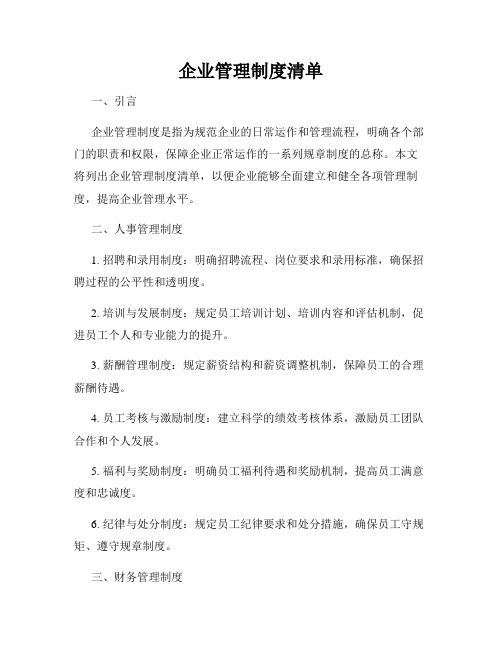 企业管理制度清单

一、引言

企业管理制度是指为规范企业的日常运作和管理流程，明确各个部门的职责和权限，保障企业正常运作的一系列规章制度的总称。本文将列出企业管理制度清单，以便企业能够全面建立和健全各项管理制度，提高企业管理水平。

二、人事管理制度

1. 招聘和录用制度：明确招聘流程、岗位要求和录用标准，确保招聘过程的公平性和透明度。

2. 培训与发展制度：规定员工培训计划、培训内容和评估机制，促进员工个人和专业能力的提升。

3. 薪酬管理制度：规定薪资结构和薪资调整机制，保障员工的合理薪酬待遇。

4. 员工考核与激励制度：建立科学的绩效考核体系，激励员工团队合作和个人发展。

5. 福利与奖励制度：明确员工福利待遇和奖励机制，提高员工满意度和忠诚度。

6. 纪律与处分制度：规定员工纪律要求和处分措施，确保员工守规矩、遵守规章制度。

三、财务管理制度